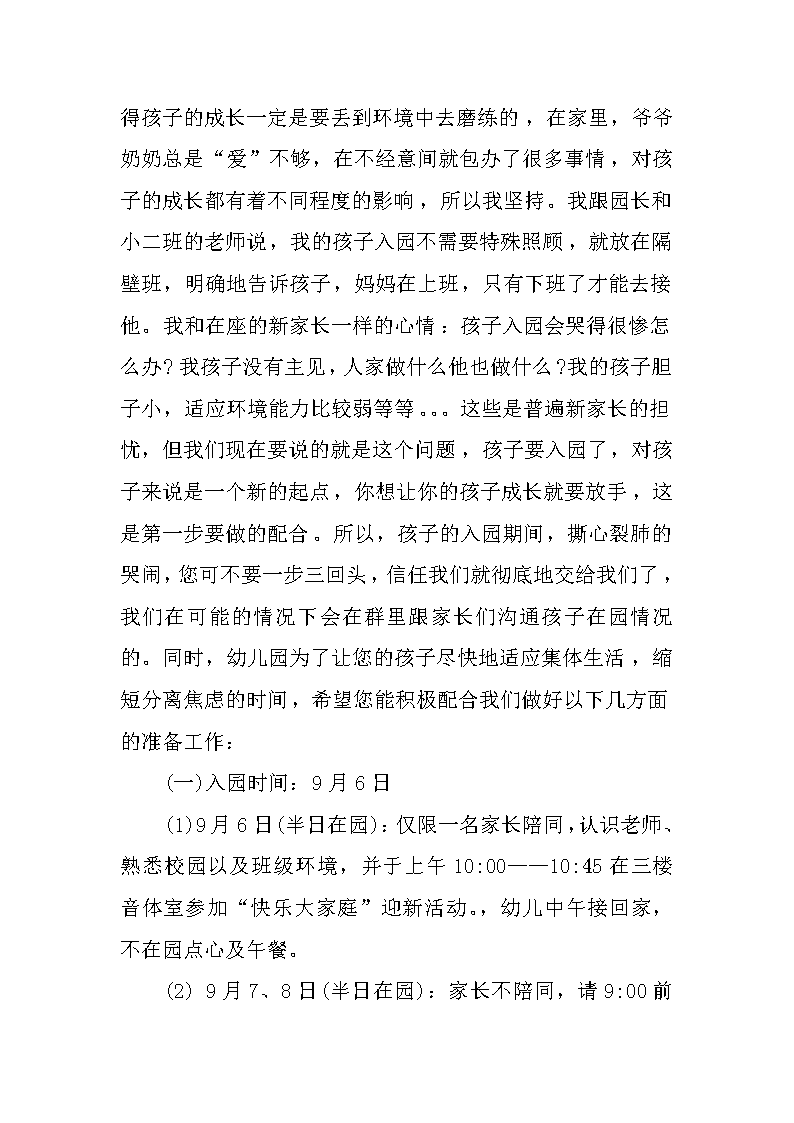 得孩子的成长一定是要丢到环境中去磨练的，在家里，爷爷奶奶总是“爱”不够，在不经意间就包办了很多事情，对孩子的成长都有着不同程度的影响，所以我坚持。我跟园长和小二班的老师说，我的孩子入园不需要特殊照顾，就放在隔壁班，明确地告诉孩子，妈妈在上班，只有下班了才能去接他。我和在座的新家长一样的心情：孩子入园会哭得很惨怎么办?我孩子没有主见，人家做什么他也做什么?我的孩子胆子小，适应环境能力比较弱等等。。。这些是普遍新家长的担忧，但我们现在要说的就是这个问题，孩子要入园了，对孩子来说是一个新的起点，你想让你的孩子成长就要放手，这是第一步要做的配合。所以，孩子的入园期间，撕心裂肺的哭闹，您可不要一步三回头，信任我们就彻底地交给我们了，我们在可能的情况下会在群里跟家长们沟通孩子在园情况的。同时，幼儿园为了让您的孩子尽快地适应集体生活，缩短分离焦虑的时间，希望您能积极配合我们做好以下几方面的准备工作：

(一)入园时间：9月6日

(1)9月6日(半日在园)：仅限一名家长陪同，认识老师、熟悉校园以及班级环境，并于上午10:00——10:45在三楼音体室参加“快乐大家庭”迎新活动。，幼儿中午接回家，不在园点心及午餐。

(2) 9月7、8日(半日在园)：家长不陪同，请9:00前